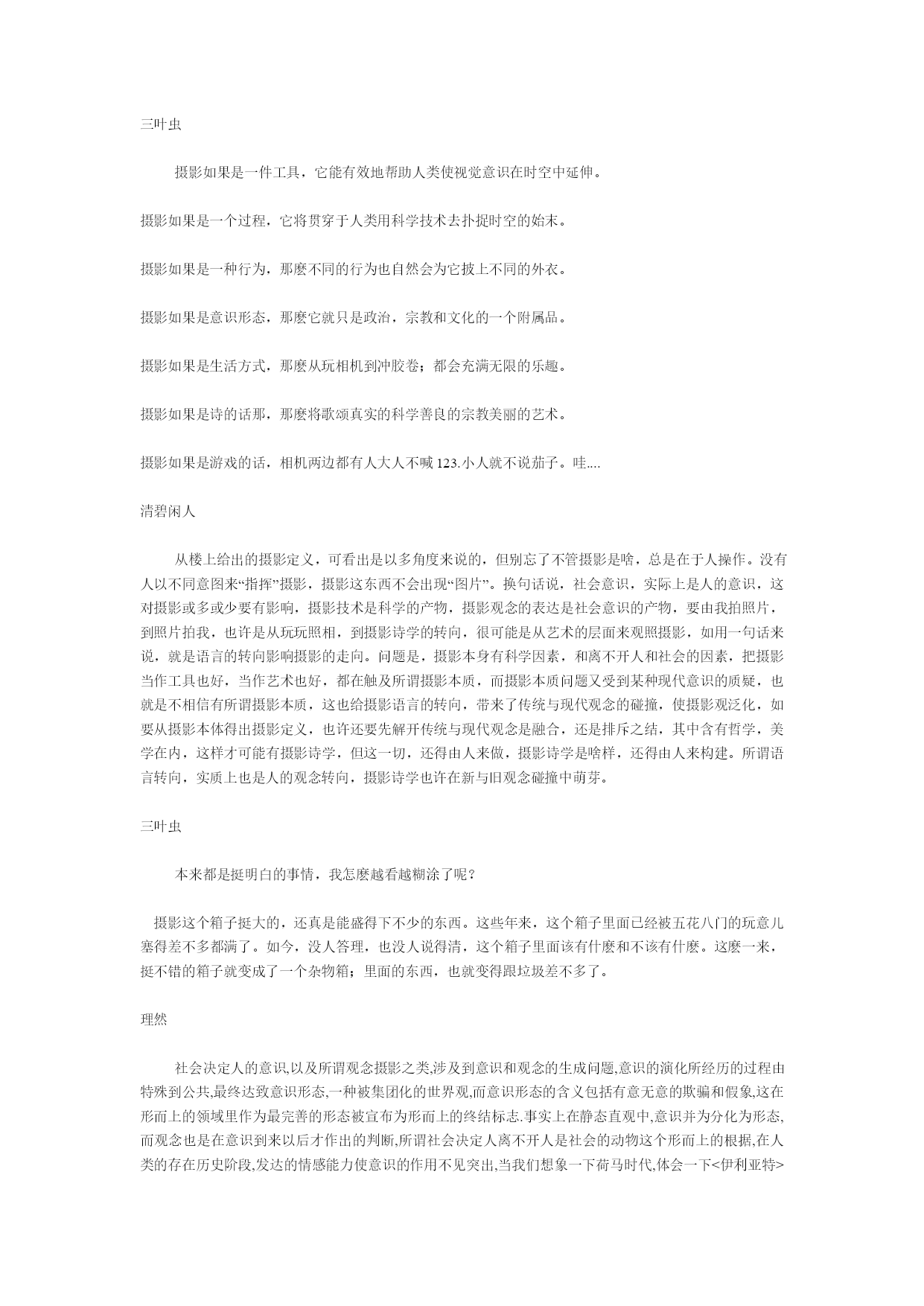 三叶虫

摄影如果是一件工具，它能有效地帮助人类使视觉意识在时空中延伸。

摄影如果是一个过程，它将贯穿于人类用科学技术去扑捉时空的始末。

摄影如果是一种行为，那麽不同的行为也自然会为它披上不同的外衣。

摄影如果是意识形态，那麽它就只是政治，宗教和文化的一个附属品。

摄影如果是生活方式，那麽从玩相机到冲胶卷；都会充满无限的乐趣。

摄影如果是诗的话那，那麽将歌颂真实的科学善良的宗教美丽的艺术。

摄影如果是游戏的话，相机两边都有人大人不喊 123.小人就不说茄子。哇....

清碧闲人

从楼上给出的摄影定义，可看出是以多角度来说的，但别忘了不管摄影是啥，总是在于人操作。没有人以不同意图来“指挥”摄影，摄影这东西不会出现“图片”。换句话说，社会意识，实际上是人的意识，这对摄影或多或少要有影响，摄影技术是科学的产物，摄影观念的表达是社会意识的产物，要由我拍照片，到照片拍我，也许是从玩玩照相，到摄影诗学的转向，很可能是从艺术的层面来观照摄影，如用一句话来说，就是语言的转向影响摄影的走向。问题是，摄影本身有科学因素，和离不开人和社会的因素，把摄影当作工具也好，当作艺术也好，都在触及所谓摄影本质，而摄影本质问题又受到某种现代意识的质疑，也就是不相信有所谓摄影本质，这也给摄影语言的转向，带来了传统与现代观念的碰撞，使摄影观泛化，如要从摄影本体得出摄影定义，也许还要先解开传统与现代观念是融合，还是排斥之结，其中含有哲学，美学在内，这样才可能有摄影诗学，但这一切，还得由人来做，摄影诗学是啥样，还得由人来构建。所谓语言转向，实质上也是人的观念转向，摄影诗学也许在新与旧观念碰撞中萌芽。

三叶虫

本来都是挺明白的事情，我怎麽越看越糊涂了呢？

摄影这个箱子挺大的，还真是能盛得下不少的东西。这些年来，这个箱子里面已经被五花八门的玩意儿塞得差不多都满了。如今，没人答理，也没人说得清，这个箱子里面该有什麽和不该有什麽。这麽一来，挺不错的箱子就变成了一个杂物箱；里面的东西，也就变得跟垃圾差不多了。

理然

社会决定人的意识,以及所谓观念摄影之类,涉及到意识和观念的生成问题,意识的演化所经历的过程由特殊到公共,最终达致意识形态,一种被集团化的世界观,而意识形态的含义包括有意无意的欺骗和假象,这在形而上的领域里作为最完善的形态被宣布为形而上的终结标志.事实上在静态直观中,意识并为分化为形态,而观念也是在意识到来以后才作出的判断,所谓社会决定人离不开人是社会的动物这个形而上的根据,在人类的存在历史阶段,发达的情感能力使意识的作用不见突出,当我们想象一下荷马时代,体会一下<伊利亚特>